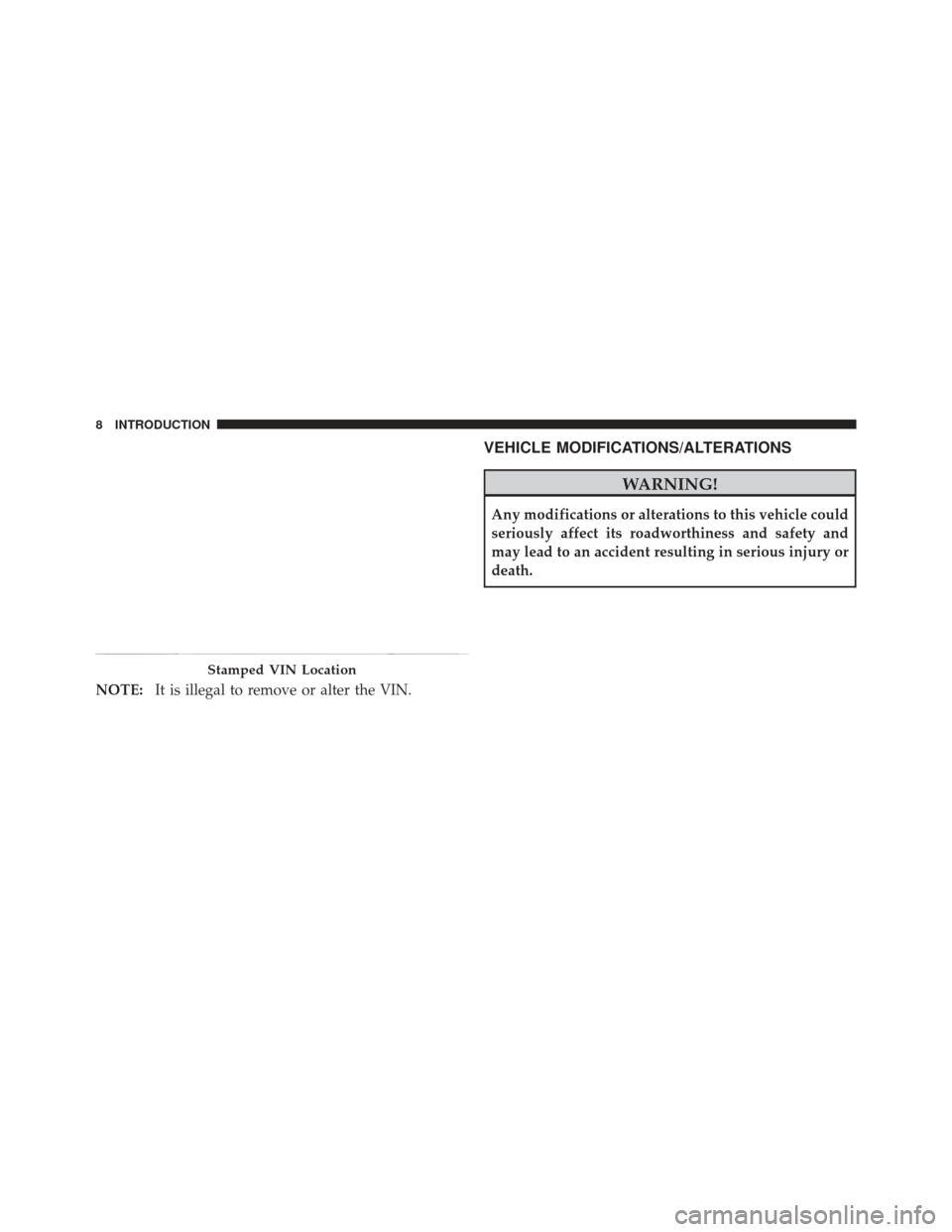 8 INTRODUCTION

Stamped VIN Location

NOTE: It is illegal to remove or alter the VIN.

VEHICLE MODIFICATIONS/ALTERATIONS

WARNING!

Any modifications or alterations to this vehicle could seriously affect its roadworthiness and safety and may lead to an accident resulting in serious injury or death.

carmanualsonline.info